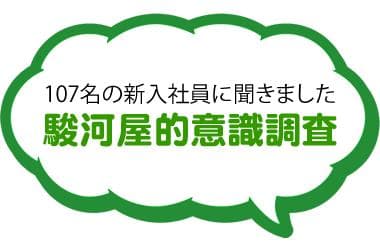 107名の新入社員に聞きました
駿河屋的意識調査